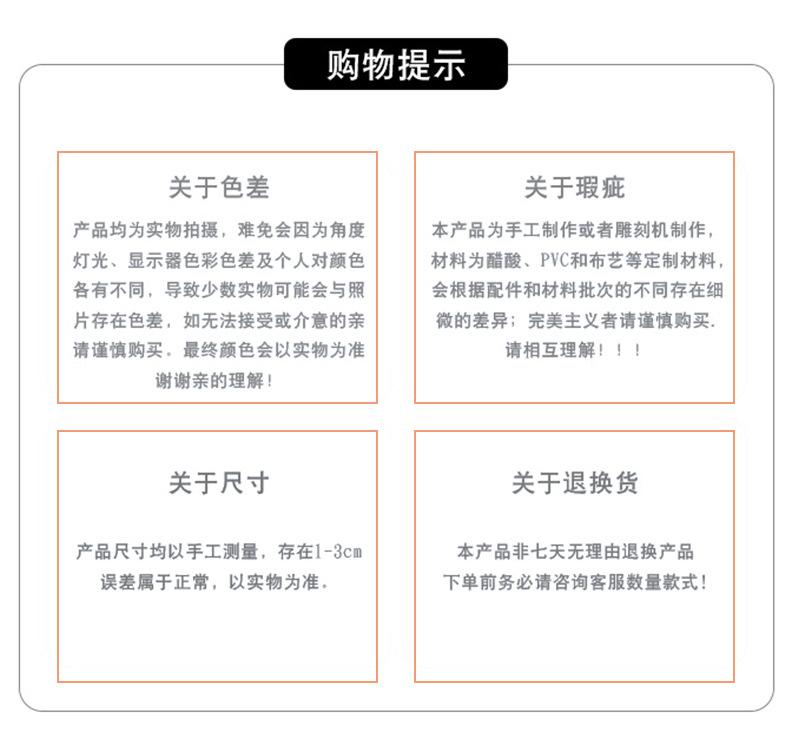 购物提示

关于色差

产品均为实物拍摄，难免会因为角度灯光、显示器色彩色差及个人对颜色各有不同，导致少数实物可能会与照片存在色差，如无法接受或介意的亲请谨慎购买。最终颜色会以实物为准谢谢亲的理解！

关于瑕疵

本产品为手工制作或者雕刻机制作，材料为醋酸、PVC和布艺等定制材料，会根据配件和材料批次的不同存在细微的差异；完美主义者请谨慎购买.请相互理解！！！

关于尺寸

产品尺寸均以手工测量，存在1-3cm误差属于正常，以实物为准.

关于退换货

本产品非七天无理由退换产品
下单前务必请咨询客服数量款式！